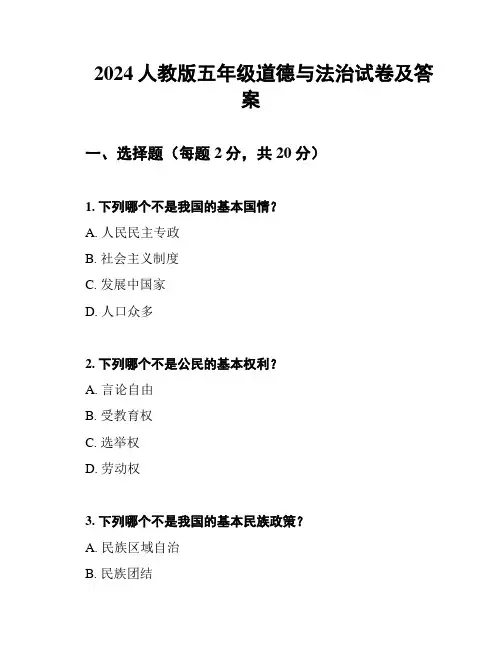 2024 人教版五年级道德与法治试卷及答案

一、选择题（每题 2 分，共 20 分）

1. 下列哪个不是我国的基本国情？

A. 人民民主专政

B. 社会主义制度

C. 发展中国家

D. 人口众多

2. 下列哪个不是公民的基本权利？

A. 言论自由

B. 受教育权

C. 选举权

D. 劳动权

3. 下列哪个不是我国的基本民族政策？

A. 民族区域自治

B. 民族团结